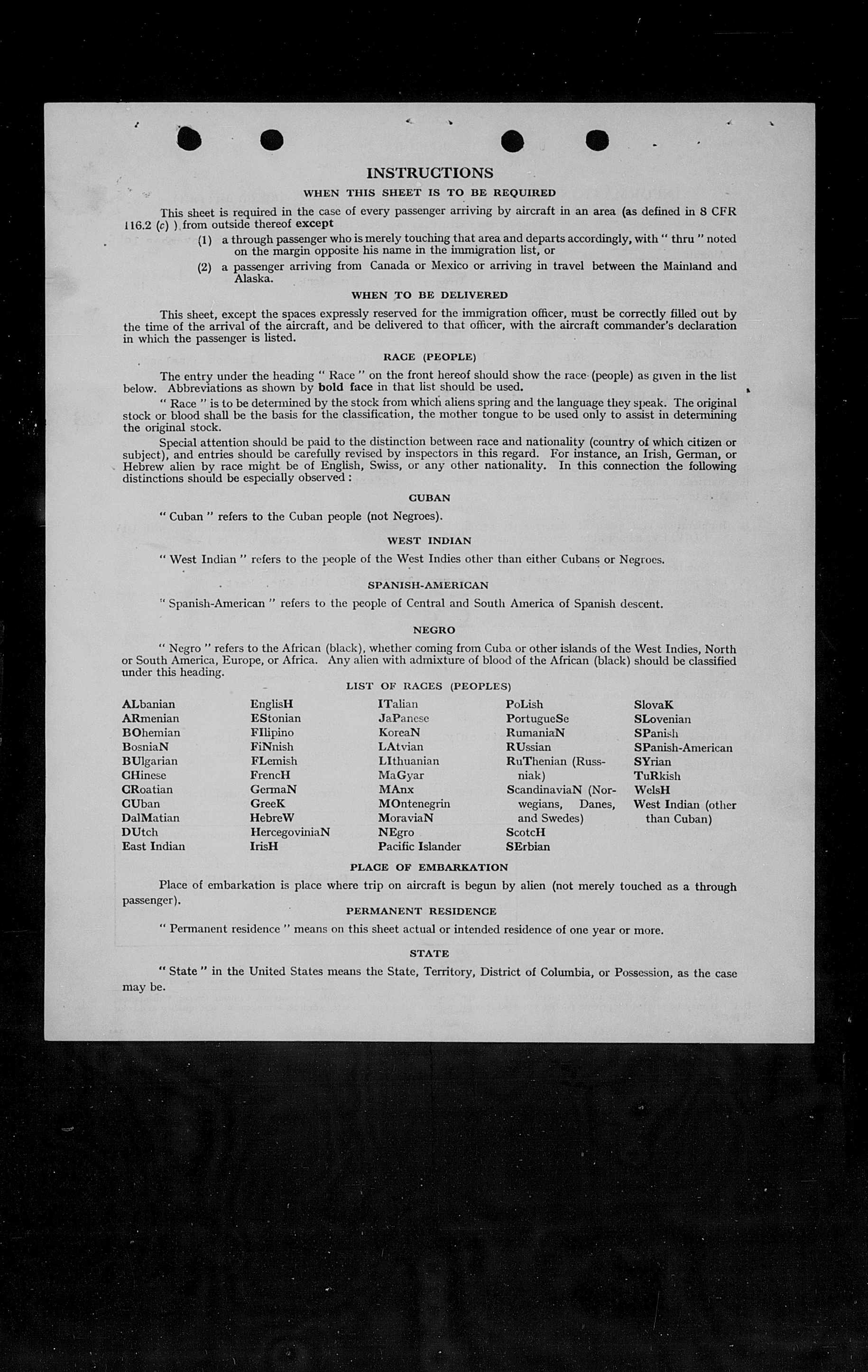 INSTRUCTIONS

WHEN THIS SHEET IS TO BE REQUIRED

This sheet is required in the case of every passenger arriving by aircraft in an area (as defined in 8 CFR 116.2 (c) ) from outside thereof except

(1) a through passenger who is merely touching that area and departs accordingly, with " thru " noted on the margin opposite his name in the immigration list, or

(2) a passenger arriving from Canada or Mexico or arriving in travel between the Mainland and Alaska.

WHEN TO BE DELIVERED

This sheet, except the spaces expressly reserved for the immigration officer, must be correctly filled out by the time of the arrival of the aircraft, and be delivered to that officer, with the aircraft commander's declaration in which the passenger is listed.

RACE (PEOPLE)

The entry under the heading " Race " on the front hereof should show the race (people) as given in the list below. Abbreviations as shown by bold face in that list should be used.

" Race " is to be determined by the stock from which aliens spring and the language they speak. The original stock or blood shall be the basis for the classification, the mother tongue to be used only to assist in determining the original stock.

Special attention should be paid to the distinction between race and nationality (country of which citizen or subject), and entries should be carefully revised by inspectors in this regard. For instance, an Irish, German, or Hebrew alien by race might be of English, Swiss, or any other nationality. In this connection the following distinctions should be especially observed :

CUBAN

" Cuban " refers to the Cuban people (not Negroes).

WEST INDIAN

" West Indian " refers to the people of the West Indies other than either Cubans or Negroes.

SPANISH-AMERICAN

" Spanish-American " refers to the people of Central and South America of Spanish descent.

NEGRO

" Negro " refers to the African (black), whether coming from Cuba or other islands of the West Indies, North or South America, Europe, or Africa. Any alien with admixture of blood of the African (black) should be classified under this heading.

LIST OF RACES (PEOPLES)

ALbanian
ARmenian
BOhemian
BosniaN
BUlgarian
CHinese
CRoatian
CUban
DalMatian
DUtch
East Indian

EnglisH
EStonian
FIlipino
FiNnish
FLemish
FrencH
GermaN
GreeK
HebreW
HercegoviniaN
IrisH

ITalian
JaPanese
KoreaN
LAtvian
LIthuanian
MaGyar
MAnx
MOntenegrin
MoraviaN
NEgro
Pacific Islander

PoLish
PortugueSe
RumaniaN
RUssian
RuThenian (Russniak)
ScandinaviaN (Norwegians, Danes, and Swedes)
ScotcH
SErbian

SlovaK
SLovenian
SPanish
SPanish-American
SYrian
TuRkish
WelsH
West Indian (other than Cuban)

PLACE OF EMBARKATION

Place of embarkation is place where trip on aircraft is begun by alien (not merely touched as a through passenger).

PERMANENT RESIDENCE

" Permanent residence " means on this sheet actual or intended residence of one year or more.

STATE

" State " in the United States means the State, Territory, District of Columbia, or Possession, as the case may be.